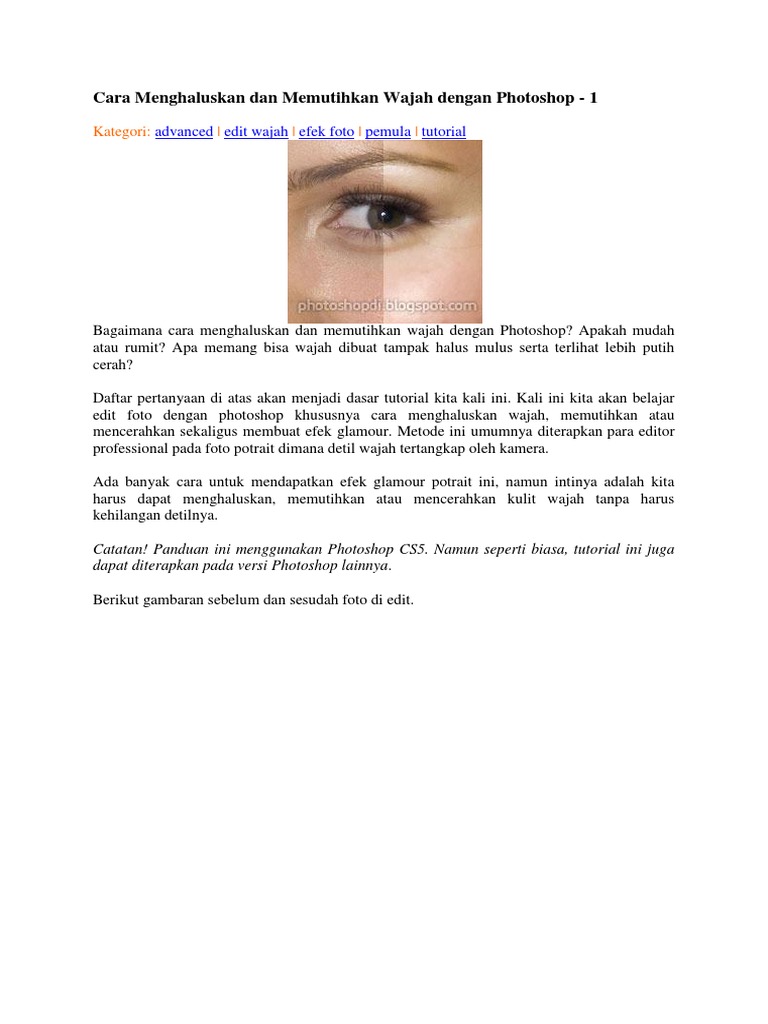 Cara Menghaluskan dan Memutihkan Wajah dengan Photoshop - 1

Kategori: advanced | edit wajah | efek foto | pemula | tutorial

photoshopdi.blogspot.com

Bagaimana cara menghaluskan dan memutihkan wajah dengan Photoshop? Apakah mudah atau rumit? Apa memang bisa wajah dibuat tampak halus mulus serta terlihat lebih putih cerah?

Daftar pertanyaan di atas akan menjadi dasar tutorial kita kali ini. Kali ini kita akan belajar edit foto dengan photoshop khususnya cara menghaluskan wajah, memutihkan atau mencerahkan sekaligus membuat efek glamour. Metode ini umumnya diterapkan para editor professional pada foto potrait dimana detil wajah tertangkap oleh kamera.

Ada banyak cara untuk mendapatkan efek glamour potrait ini, namun intinya adalah kita harus dapat menghaluskan, memutihkan atau mencerahkan kulit wajah tanpa harus kehilangan detilnya.

Catatan! Panduan ini menggunakan Photoshop CS5. Namun seperti biasa, tutorial ini juga dapat diterapkan pada versi Photoshop lainnya.

Berikut gambaran sebelum dan sesudah foto di edit.